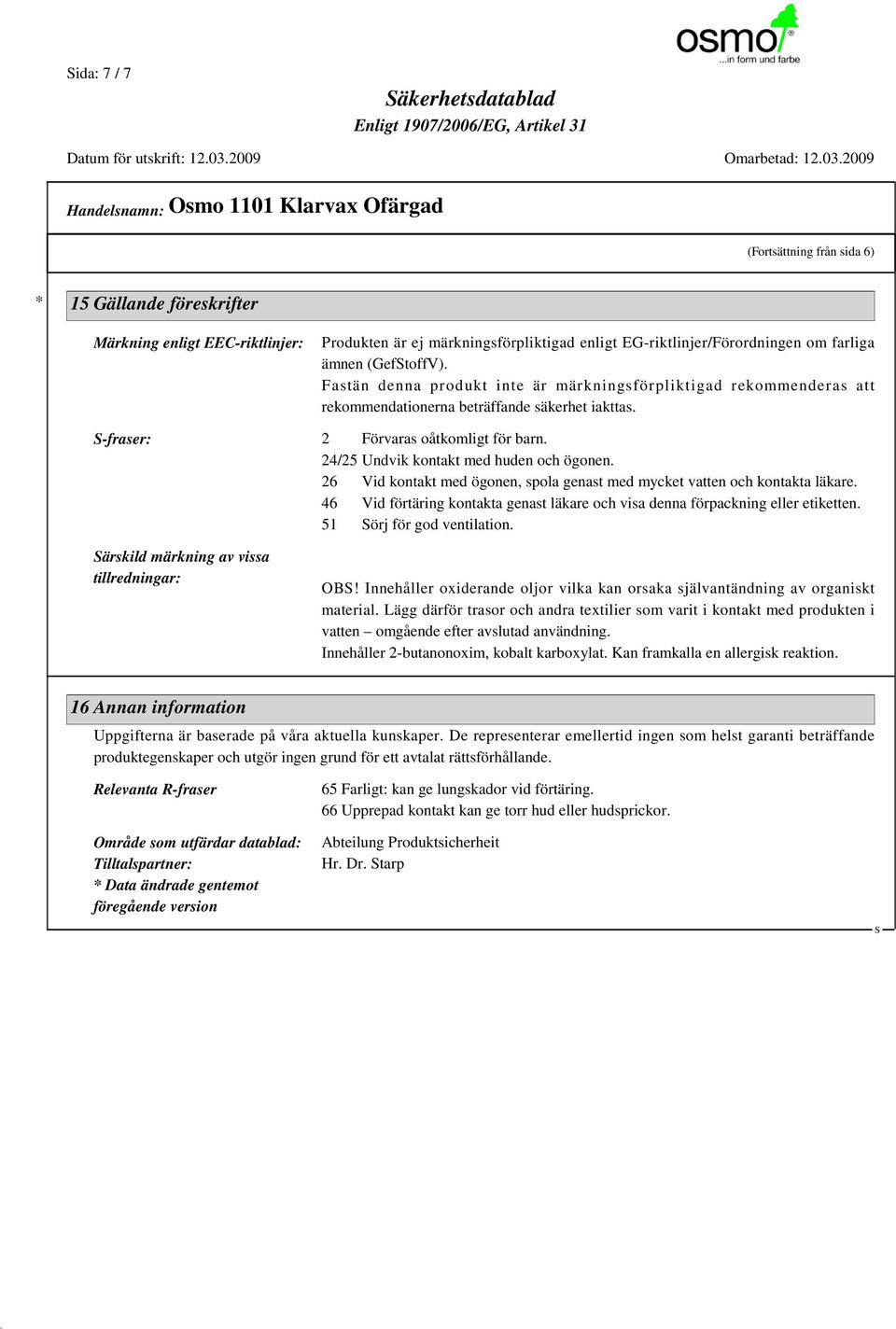 Sida: 7 / 7

osmo ...in form und farbe

Säkerhetsdatablad
Enligt 1907/2006/EG, Artikel 31

Datum för utskrift: 12.03.2009 Omarbetad: 12.03.2009

Handelsnamn: Osmo 1101 Klarvax Ofärgad

(Fortsättning från sida 6)

* 15 Gällande föreskrifter

Märkning enligt EEC-riktlinjer: Produkten är ej märkningsförpliktigad enligt EG-riktlinjer/Förordningen om farliga ämnen (GefStoffV).
Fastän denna produkt inte är märkningsförpliktigad rekommenderas att rekommendationerna beträffande säkerhet iakttas.

S-fraser:
2 Förvaras oåtkomligt för barn.
24/25 Undvik kontakt med huden och ögonen.
26 Vid kontakt med ögonen, spola genast med mycket vatten och kontakta läkare.
46 Vid förtäring kontakta genast läkare och visa denna förpackning eller etiketten.
51 Sörj för god ventilation.

Särskild märkning av vissa tillredningar:
OBS! Innehåller oxiderande oljor vilka kan orsaka självantändning av organiskt material. Lägg därför trasor och andra textilier som varit i kontakt med produkten i vatten – omgående efter avslutad användning.
Innehåller 2-butanonoxim, kobalt karboxylat. Kan framkalla en allergisk reaktion.

16 Annan information

Uppgifterna är baserade på våra aktuella kunskaper. De representerar emellertid ingen som helst garanti beträffande produktegenskaper och utgör ingen grund för ett avtalat rättsförhållande.

Relevanta R-fraser
65 Farligt: kan ge lungskador vid förtäring.
66 Upprepad kontakt kan ge torr hud eller hudsprickor.

Område som utfärdar datablad: Abteilung Produktsicherheit
Tilltalspartner: Hr. Dr. Starp
* Data ändrade gentemot föregående version

S